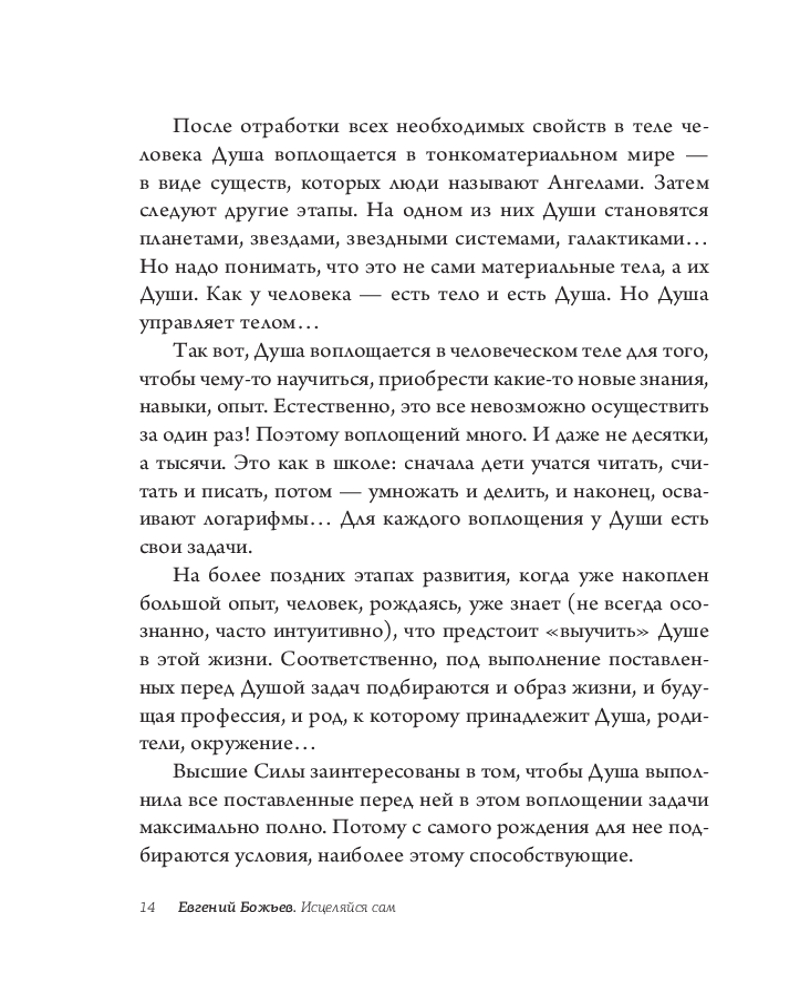 После отработки всех необходимых свойств в теле человека Душа воплощается в тонкоматериальном мире — в виде существ, которых люди называют Ангелами. Затем следуют другие этапы. На одном из них Души становятся планетами, звездами, звездными системами, галактиками… Но надо понимать, что это не сами материальные тела, а их Души. Как у человека — есть тело и есть Душа. Но Душа управляет телом…

Так вот, Душа воплощается в человеческом теле для того, чтобы чему-то научиться, приобрести какие-то новые знания, навыки, опыт. Естественно, это все невозможно осуществить за один раз! Поэтому воплощений много. И даже не десятки, а тысячи. Это как в школе: сначала дети учатся читать, считать и писать, потом — умножать и делить, и наконец, осваивают логарифмы… Для каждого воплощения у Души есть свои задачи.

На более поздних этапах развития, когда уже накоплен большой опыт, человек, рождаясь, уже знает (не всегда осознанно, часто интуитивно), что предстоит «выучить» Душе в этой жизни. Соответственно, под выполнение поставленных перед Душой задач подбираются и образ жизни, и будущая профессия, и род, к которому принадлежит Душа, родители, окружение…

Высшие Силы заинтересованы в том, чтобы Душа выполнила все поставленные перед ней в этом воплощении задачи максимально полно. Потому с самого рождения для нее подбираются условия, наиболее этому способствующие.

14 Евгений Божьев. Исцеляйся сам